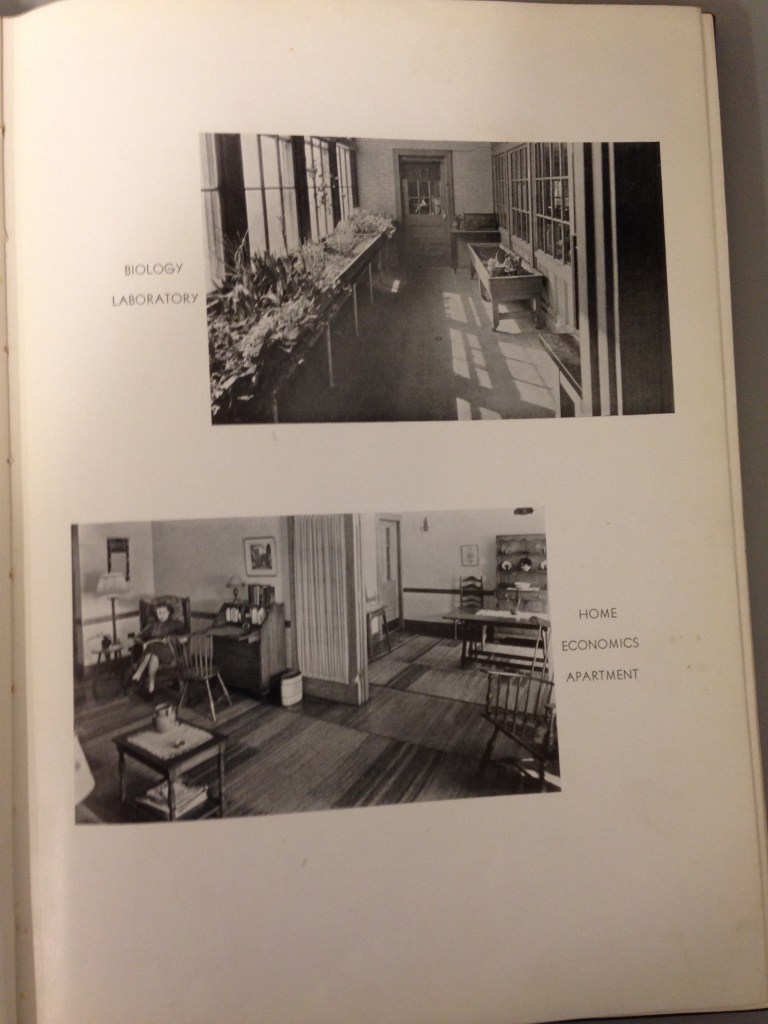 BIOLOGY
LABORATORY

HOME
ECONOMICS
APARTMENT